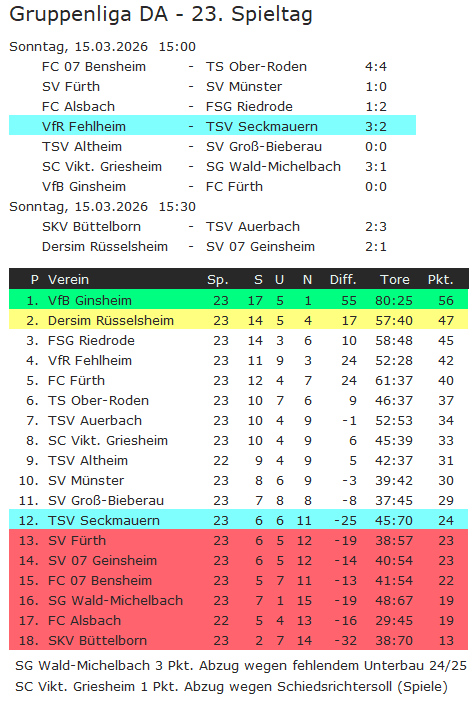 Gruppenliga DA - 23. Spieltag

Sonntag, 15.03.2026 15:00

| | | | |
|---|---|---|---|
| FC 07 Bensheim | - | TS Ober-Roden | 4:4 |
| SV Fürth | - | SV Münster | 1:0 |
| FC Alsbach | - | FSG Riedrode | 1:2 |
| VfR Fehlheim | - | TSV Seckmauern | 3:2 |
| TSV Altheim | - | SV Groß-Bieberau | 0:0 |
| SC Vikt. Griesheim | - | SG Wald-Michelbach | 3:1 |
| VfB Ginsheim | - | FC Fürth | 0:0 |

Sonntag, 15.03.2026 15:30

| | | | |
|---|---|---|---|
| SKV Büttelborn | - | TSV Auerbach | 2:3 |
| Dersim Rüsselsheim | - | SV 07 Geinsheim | 2:1 |

| P | Verein | Sp. | S | U | N | Diff. | Tore | Pkt. |
|---|---|---|---|---|---|---|---|---|
| 1. | VfB Ginsheim | 23 | 17 | 5 | 1 | 55 | 80:25 | 56 |
| 2. | Dersim Rüsselsheim | 23 | 14 | 5 | 4 | 17 | 57:40 | 47 |
| 3. | FSG Riedrode | 23 | 14 | 3 | 6 | 10 | 58:48 | 45 |
| 4. | VfR Fehlheim | 23 | 11 | 9 | 3 | 24 | 52:28 | 42 |
| 5. | FC Fürth | 23 | 12 | 4 | 7 | 24 | 61:37 | 40 |
| 6. | TS Ober-Roden | 23 | 10 | 7 | 6 | 9 | 46:37 | 37 |
| 7. | TSV Auerbach | 23 | 10 | 4 | 9 | -1 | 52:53 | 34 |
| 8. | SC Vikt. Griesheim | 23 | 10 | 4 | 9 | 6 | 45:39 | 33 |
| 9. | TSV Altheim | 22 | 9 | 4 | 9 | 5 | 42:37 | 31 |
| 10. | SV Münster | 23 | 8 | 6 | 9 | -3 | 39:42 | 30 |
| 11. | SV Groß-Bieberau | 23 | 7 | 8 | 8 | -8 | 37:45 | 29 |
| 12. | TSV Seckmauern | 23 | 6 | 6 | 11 | -25 | 45:70 | 24 |
| 13. | SV Fürth | 23 | 6 | 5 | 12 | -19 | 38:57 | 23 |
| 14. | SV 07 Geinsheim | 23 | 6 | 5 | 12 | -14 | 40:54 | 23 |
| 15. | FC 07 Bensheim | 23 | 5 | 7 | 11 | -13 | 41:54 | 22 |
| 16. | SG Wald-Michelbach | 23 | 7 | 1 | 15 | -19 | 48:67 | 19 |
| 17. | FC Alsbach | 22 | 5 | 4 | 13 | -16 | 29:45 | 19 |
| 18. | SKV Büttelborn | 23 | 2 | 7 | 14 | -32 | 38:70 | 13 |

SG Wald-Michelbach 3 Pkt. Abzug wegen fehlendem Unterbau 24/25
SC Vikt. Griesheim 1 Pkt. Abzug wegen Schiedsrichtersoll (Spiele)